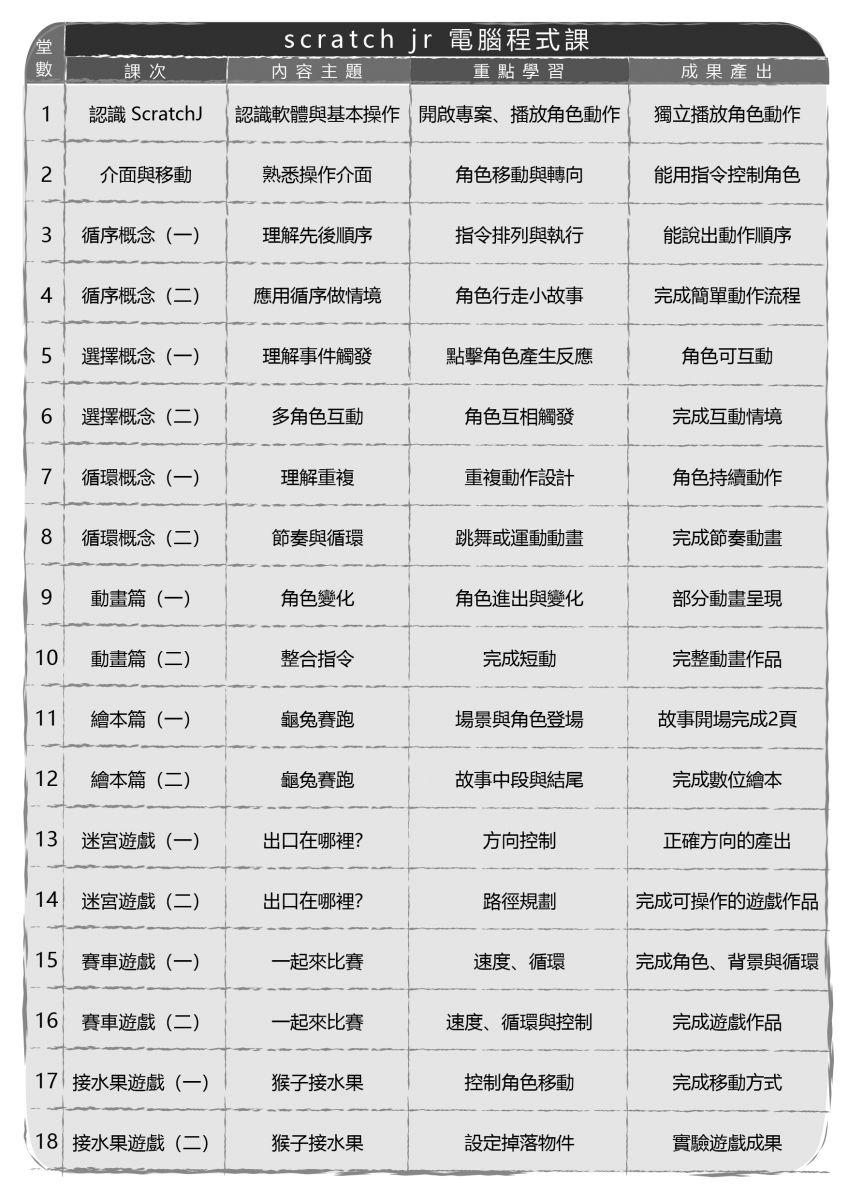 scratch jr 電腦程式課

| 堂數 | 課次 | 內容主題 | 重點學習 | 成果產出 |
|---|---|---|---|---|
| 1 | 認識 ScratchJ | 認識軟體與基本操作 | 開啟專案、播放角色動作 | 獨立播放角色動作 |
| 2 | 介面與移動 | 熟悉操作介面 | 角色移動與轉向 | 能用指令控制角色 |
| 3 | 循序概念（一） | 理解先後順序 | 指令排列與執行 | 能說出動作順序 |
| 4 | 循序概念（二） | 應用循序做情境 | 角色行走小故事 | 完成簡單動作流程 |
| 5 | 選擇概念（一） | 理解事件觸發 | 點擊角色產生反應 | 角色可互動 |
| 6 | 選擇概念（二） | 多角色互動 | 角色互相觸發 | 完成互動情境 |
| 7 | 循環概念（一） | 理解重複 | 重複動作設計 | 角色持續動作 |
| 8 | 循環概念（二） | 節奏與循環 | 跳舞或運動動畫 | 完成節奏動畫 |
| 9 | 動畫篇（一） | 角色變化 | 角色進出與變化 | 部分動畫呈現 |
| 10 | 動畫篇（二） | 整合指令 | 完成短動 | 完整動畫作品 |
| 11 | 繪本篇（一） | 龜兔賽跑 | 場景與角色登場 | 故事開場完成2頁 |
| 12 | 繪本篇（二） | 龜兔賽跑 | 故事中段與結尾 | 完成數位繪本 |
| 13 | 迷宮遊戲（一） | 出口在哪裡? | 方向控制 | 正確方向的產出 |
| 14 | 迷宮遊戲（二） | 出口在哪裡? | 路徑規劃 | 完成可操作的遊戲作品 |
| 15 | 賽車遊戲（一） | 一起來比賽 | 速度、循環 | 完成角色、背景與循環 |
| 16 | 賽車遊戲（二） | 一起來比賽 | 速度、循環與控制 | 完成遊戲作品 |
| 17 | 接水果遊戲（一） | 猴子接水果 | 控制角色移動 | 完成移動方式 |
| 18 | 接水果遊戲（二） | 猴子接水果 | 設定掉落物件 | 實驗遊戲成果 |